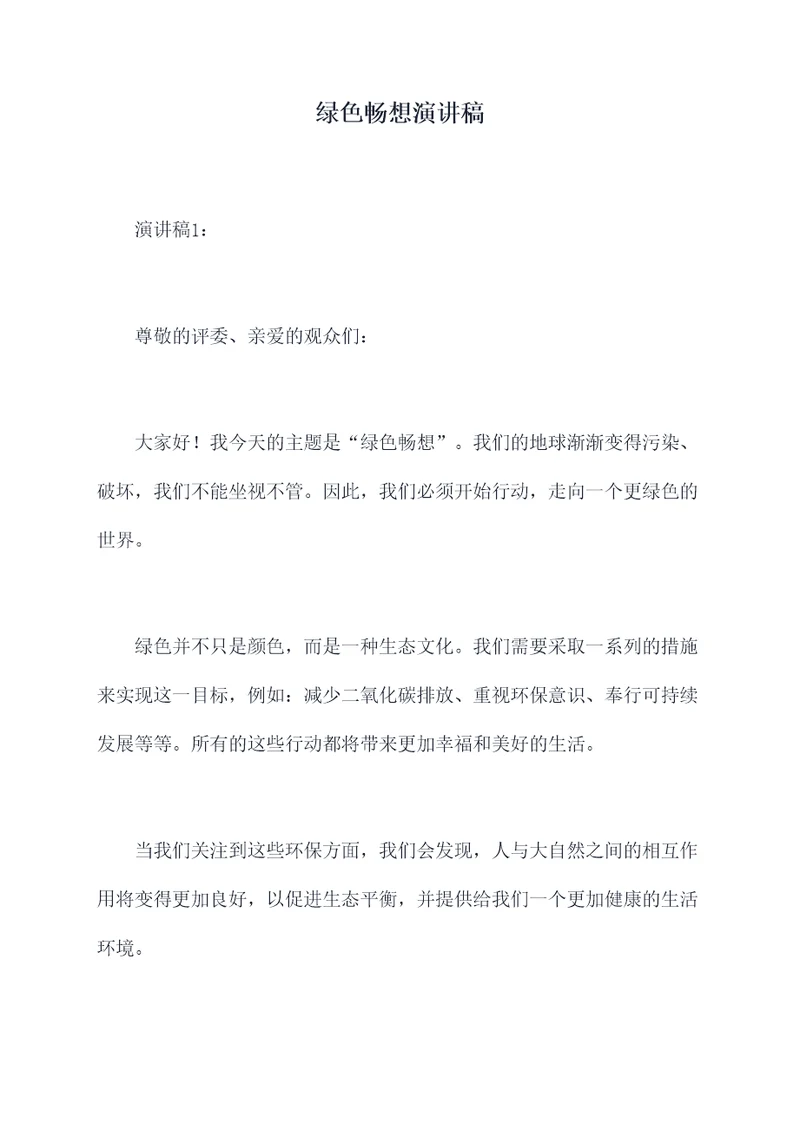 绿色畅想演讲稿

演讲稿1：

尊敬的评委、亲爱的观众们：

大家好！我今天的主题是“绿色畅想”。我们的地球渐渐变得污染、破坏，我们不能坐视不管。因此，我们必须开始行动，走向一个更绿色的世界。

绿色并不只是颜色，而是一种生态文化。我们需要采取一系列的措施来实现这一目标，例如：减少二氧化碳排放、重视环保意识、奉行可持续发展等等。所有的这些行动都将带来更加幸福和美好的生活。

当我们关注到这些环保方面，我们会发现，人与大自然之间的相互作用将变得更加良好，以促进生态平衡，并提供给我们一个更加健康的生活环境。